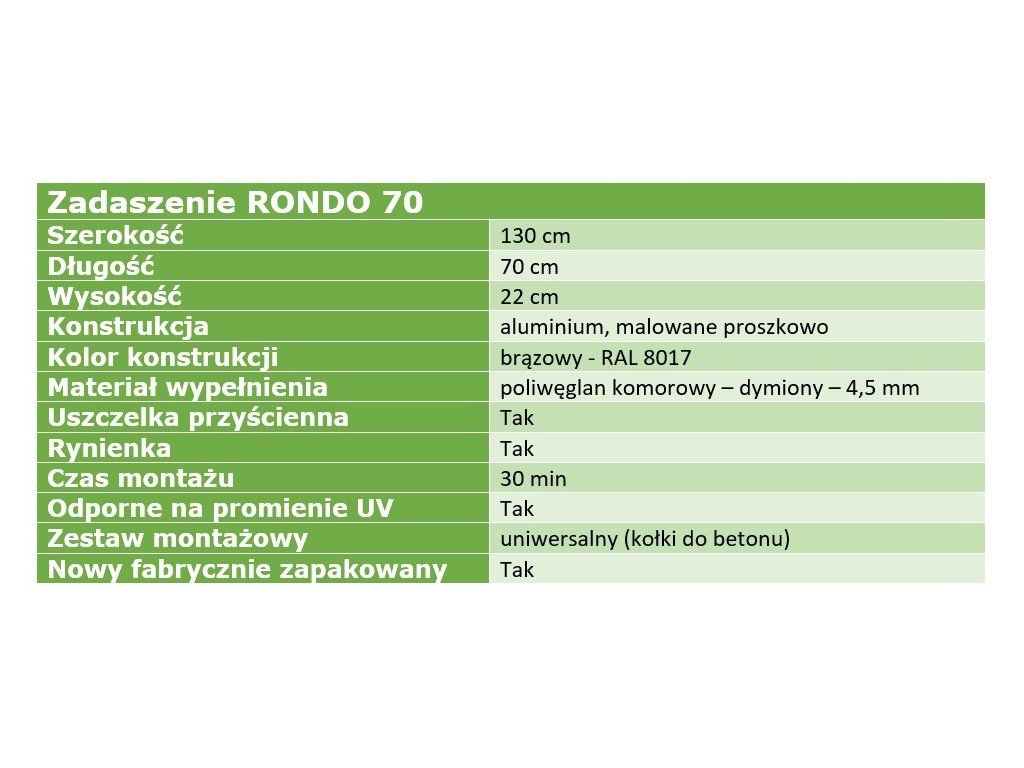 | Zadaszenie RONDO 70 | |
|---|---|
| Szerokość | 130 cm |
| Długość | 70 cm |
| Wysokość | 22 cm |
| Konstrukcja | aluminium, malowane proszkowo |
| Kolor konstrukcji | brązowy - RAL 8017 |
| Materiał wypełnienia | poliwęglan komorowy – dymiony – 4,5 mm |
| Uszczelka przyścienna | Tak |
| Rynienka | Tak |
| Czas montażu | 30 min |
| Odporne na promienie UV | Tak |
| Zestaw montażowy | uniwersalny (kołki do betonu) |
| Nowy fabrycznie zapakowany | Tak |